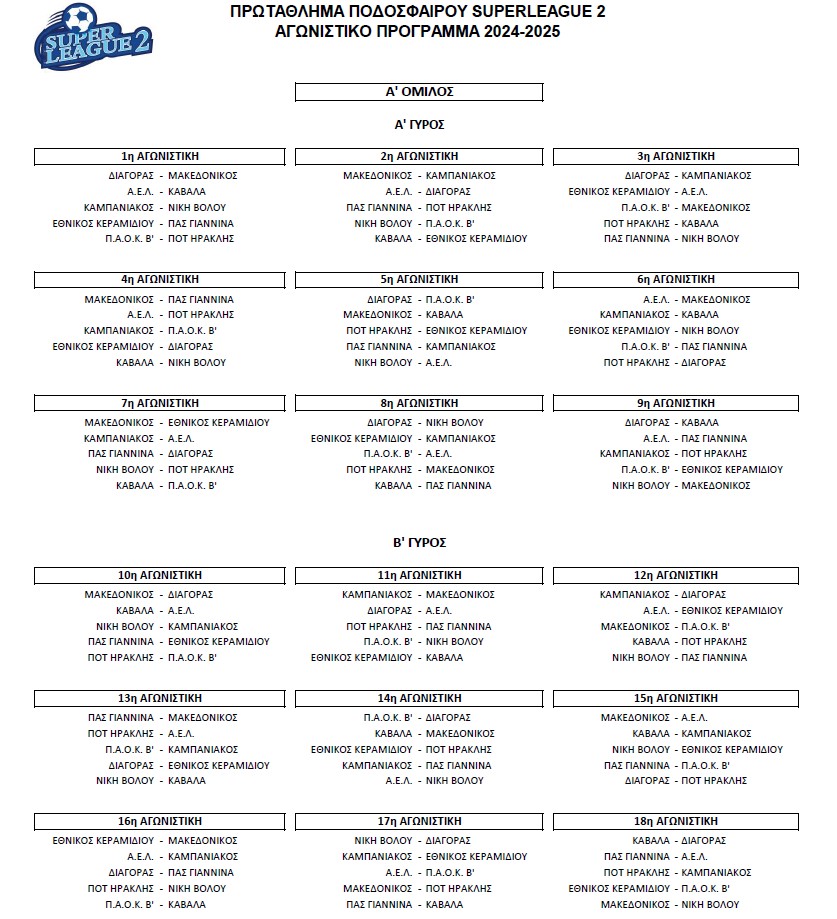 SUPER LEAGUE 2

ΠΡΩΤΑΘΛΗΜΑ ΠΟΔΟΣΦΑΙΡΟΥ SUPERLEAGUE 2
ΑΓΩΝΙΣΤΙΚΟ ΠΡΟΓΡΑΜΜΑ 2024-2025

Α' ΟΜΙΛΟΣ

Α' ΓΥΡΟΣ

1η ΑΓΩΝΙΣΤΙΚΗ
ΔΙΑΓΟΡΑΣ - ΜΑΚΕΔΟΝΙΚΟΣ
Α.Ε.Λ. - ΚΑΒΑΛΑ
ΚΑΜΠΑΝΙΑΚΟΣ - ΝΙΚΗ ΒΟΛΟΥ
ΕΘΝΙΚΟΣ ΚΕΡΑΜΙΔΙΟΥ - ΠΑΣ ΓΙΑΝΝΙΝΑ
Π.Α.Ο.Κ. Β' - ΠΟΤ ΗΡΑΚΛΗΣ

2η ΑΓΩΝΙΣΤΙΚΗ
ΜΑΚΕΔΟΝΙΚΟΣ - ΚΑΜΠΑΝΙΑΚΟΣ
Α.Ε.Λ. - ΔΙΑΓΟΡΑΣ
ΠΑΣ ΓΙΑΝΝΙΝΑ - ΠΟΤ ΗΡΑΚΛΗΣ
ΝΙΚΗ ΒΟΛΟΥ - Π.Α.Ο.Κ. Β'
ΚΑΒΑΛΑ - ΕΘΝΙΚΟΣ ΚΕΡΑΜΙΔΙΟΥ

3η ΑΓΩΝΙΣΤΙΚΗ
ΔΙΑΓΟΡΑΣ - ΚΑΜΠΑΝΙΑΚΟΣ
ΕΘΝΙΚΟΣ ΚΕΡΑΜΙΔΙΟΥ - Α.Ε.Λ.
Π.Α.Ο.Κ. Β' - ΜΑΚΕΔΟΝΙΚΟΣ
ΠΟΤ ΗΡΑΚΛΗΣ - ΚΑΒΑΛΑ
ΠΑΣ ΓΙΑΝΝΙΝΑ - ΝΙΚΗ ΒΟΛΟΥ

4η ΑΓΩΝΙΣΤΙΚΗ
ΜΑΚΕΔΟΝΙΚΟΣ - ΠΑΣ ΓΙΑΝΝΙΝΑ
Α.Ε.Λ. - ΠΟΤ ΗΡΑΚΛΗΣ
ΚΑΜΠΑΝΙΑΚΟΣ - Π.Α.Ο.Κ. Β'
ΕΘΝΙΚΟΣ ΚΕΡΑΜΙΔΙΟΥ - ΔΙΑΓΟΡΑΣ
ΚΑΒΑΛΑ - ΝΙΚΗ ΒΟΛΟΥ

5η ΑΓΩΝΙΣΤΙΚΗ
ΔΙΑΓΟΡΑΣ - Π.Α.Ο.Κ. Β'
ΜΑΚΕΔΟΝΙΚΟΣ - ΚΑΒΑΛΑ
ΠΟΤ ΗΡΑΚΛΗΣ - ΕΘΝΙΚΟΣ ΚΕΡΑΜΙΔΙΟΥ
ΠΑΣ ΓΙΑΝΝΙΝΑ - ΚΑΜΠΑΝΙΑΚΟΣ
ΝΙΚΗ ΒΟΛΟΥ - Α.Ε.Λ.

6η ΑΓΩΝΙΣΤΙΚΗ
Α.Ε.Λ. - ΜΑΚΕΔΟΝΙΚΟΣ
ΚΑΜΠΑΝΙΑΚΟΣ - ΚΑΒΑΛΑ
ΕΘΝΙΚΟΣ ΚΕΡΑΜΙΔΙΟΥ - ΝΙΚΗ ΒΟΛΟΥ
Π.Α.Ο.Κ. Β' - ΠΑΣ ΓΙΑΝΝΙΝΑ
ΠΟΤ ΗΡΑΚΛΗΣ - ΔΙΑΓΟΡΑΣ

7η ΑΓΩΝΙΣΤΙΚΗ
ΜΑΚΕΔΟΝΙΚΟΣ - ΕΘΝΙΚΟΣ ΚΕΡΑΜΙΔΙΟΥ
ΚΑΜΠΑΝΙΑΚΟΣ - Α.Ε.Λ.
ΠΑΣ ΓΙΑΝΝΙΝΑ - ΔΙΑΓΟΡΑΣ
ΝΙΚΗ ΒΟΛΟΥ - ΠΟΤ ΗΡΑΚΛΗΣ
ΚΑΒΑΛΑ - Π.Α.Ο.Κ. Β'

8η ΑΓΩΝΙΣΤΙΚΗ
ΔΙΑΓΟΡΑΣ - ΝΙΚΗ ΒΟΛΟΥ
ΕΘΝΙΚΟΣ ΚΕΡΑΜΙΔΙΟΥ - ΚΑΜΠΑΝΙΑΚΟΣ
Π.Α.Ο.Κ. Β' - Α.Ε.Λ.
ΠΟΤ ΗΡΑΚΛΗΣ - ΜΑΚΕΔΟΝΙΚΟΣ
ΚΑΒΑΛΑ - ΠΑΣ ΓΙΑΝΝΙΝΑ

9η ΑΓΩΝΙΣΤΙΚΗ
ΔΙΑΓΟΡΑΣ - ΚΑΒΑΛΑ
Α.Ε.Λ. - ΠΑΣ ΓΙΑΝΝΙΝΑ
ΚΑΜΠΑΝΙΑΚΟΣ - ΠΟΤ ΗΡΑΚΛΗΣ
Π.Α.Ο.Κ. Β' - ΕΘΝΙΚΟΣ ΚΕΡΑΜΙΔΙΟΥ
ΝΙΚΗ ΒΟΛΟΥ - ΜΑΚΕΔΟΝΙΚΟΣ

Β' ΓΥΡΟΣ

10η ΑΓΩΝΙΣΤΙΚΗ
ΜΑΚΕΔΟΝΙΚΟΣ - ΔΙΑΓΟΡΑΣ
ΚΑΒΑΛΑ - Α.Ε.Λ.
ΝΙΚΗ ΒΟΛΟΥ - ΚΑΜΠΑΝΙΑΚΟΣ
ΠΑΣ ΓΙΑΝΝΙΝΑ - ΕΘΝΙΚΟΣ ΚΕΡΑΜΙΔΙΟΥ
ΠΟΤ ΗΡΑΚΛΗΣ - Π.Α.Ο.Κ. Β'

11η ΑΓΩΝΙΣΤΙΚΗ
ΚΑΜΠΑΝΙΑΚΟΣ - ΜΑΚΕΔΟΝΙΚΟΣ
ΔΙΑΓΟΡΑΣ - Α.Ε.Λ.
ΠΟΤ ΗΡΑΚΛΗΣ - ΠΑΣ ΓΙΑΝΝΙΝΑ
Π.Α.Ο.Κ. Β' - ΝΙΚΗ ΒΟΛΟΥ
ΕΘΝΙΚΟΣ ΚΕΡΑΜΙΔΙΟΥ - ΚΑΒΑΛΑ

12η ΑΓΩΝΙΣΤΙΚΗ
ΚΑΜΠΑΝΙΑΚΟΣ - ΔΙΑΓΟΡΑΣ
Α.Ε.Λ. - ΕΘΝΙΚΟΣ ΚΕΡΑΜΙΔΙΟΥ
ΜΑΚΕΔΟΝΙΚΟΣ - Π.Α.Ο.Κ. Β'
ΚΑΒΑΛΑ - ΠΟΤ ΗΡΑΚΛΗΣ
ΝΙΚΗ ΒΟΛΟΥ - ΠΑΣ ΓΙΑΝΝΙΝΑ

13η ΑΓΩΝΙΣΤΙΚΗ
ΠΑΣ ΓΙΑΝΝΙΝΑ - ΜΑΚΕΔΟΝΙΚΟΣ
ΠΟΤ ΗΡΑΚΛΗΣ - Α.Ε.Λ.
Π.Α.Ο.Κ. Β' - ΚΑΜΠΑΝΙΑΚΟΣ
ΔΙΑΓΟΡΑΣ - ΕΘΝΙΚΟΣ ΚΕΡΑΜΙΔΙΟΥ
ΝΙΚΗ ΒΟΛΟΥ - ΚΑΒΑΛΑ

14η ΑΓΩΝΙΣΤΙΚΗ
Π.Α.Ο.Κ. Β' - ΔΙΑΓΟΡΑΣ
ΚΑΒΑΛΑ - ΜΑΚΕΔΟΝΙΚΟΣ
ΕΘΝΙΚΟΣ ΚΕΡΑΜΙΔΙΟΥ - ΠΟΤ ΗΡΑΚΛΗΣ
ΚΑΜΠΑΝΙΑΚΟΣ - ΠΑΣ ΓΙΑΝΝΙΝΑ
Α.Ε.Λ. - ΝΙΚΗ ΒΟΛΟΥ

15η ΑΓΩΝΙΣΤΙΚΗ
ΜΑΚΕΔΟΝΙΚΟΣ - Α.Ε.Λ.
ΚΑΒΑΛΑ - ΚΑΜΠΑΝΙΑΚΟΣ
ΝΙΚΗ ΒΟΛΟΥ - ΕΘΝΙΚΟΣ ΚΕΡΑΜΙΔΙΟΥ
ΠΑΣ ΓΙΑΝΝΙΝΑ - Π.Α.Ο.Κ. Β'
ΔΙΑΓΟΡΑΣ - ΠΟΤ ΗΡΑΚΛΗΣ

16η ΑΓΩΝΙΣΤΙΚΗ
ΕΘΝΙΚΟΣ ΚΕΡΑΜΙΔΙΟΥ - ΜΑΚΕΔΟΝΙΚΟΣ
Α.Ε.Λ. - ΚΑΜΠΑΝΙΑΚΟΣ
ΔΙΑΓΟΡΑΣ - ΠΑΣ ΓΙΑΝΝΙΝΑ
ΠΟΤ ΗΡΑΚΛΗΣ - ΝΙΚΗ ΒΟΛΟΥ
Π.Α.Ο.Κ. Β' - ΚΑΒΑΛΑ

17η ΑΓΩΝΙΣΤΙΚΗ
ΝΙΚΗ ΒΟΛΟΥ - ΔΙΑΓΟΡΑΣ
ΚΑΜΠΑΝΙΑΚΟΣ - ΕΘΝΙΚΟΣ ΚΕΡΑΜΙΔΙΟΥ
Α.Ε.Λ. - Π.Α.Ο.Κ. Β'
ΜΑΚΕΔΟΝΙΚΟΣ - ΠΟΤ ΗΡΑΚΛΗΣ
ΠΑΣ ΓΙΑΝΝΙΝΑ - ΚΑΒΑΛΑ

18η ΑΓΩΝΙΣΤΙΚΗ
ΚΑΒΑΛΑ - ΔΙΑΓΟΡΑΣ
ΠΑΣ ΓΙΑΝΝΙΝΑ - Α.Ε.Λ.
ΠΟΤ ΗΡΑΚΛΗΣ - ΚΑΜΠΑΝΙΑΚΟΣ
ΕΘΝΙΚΟΣ ΚΕΡΑΜΙΔΙΟΥ - Π.Α.Ο.Κ. Β'
ΜΑΚΕΔΟΝΙΚΟΣ - ΝΙΚΗ ΒΟΛΟΥ